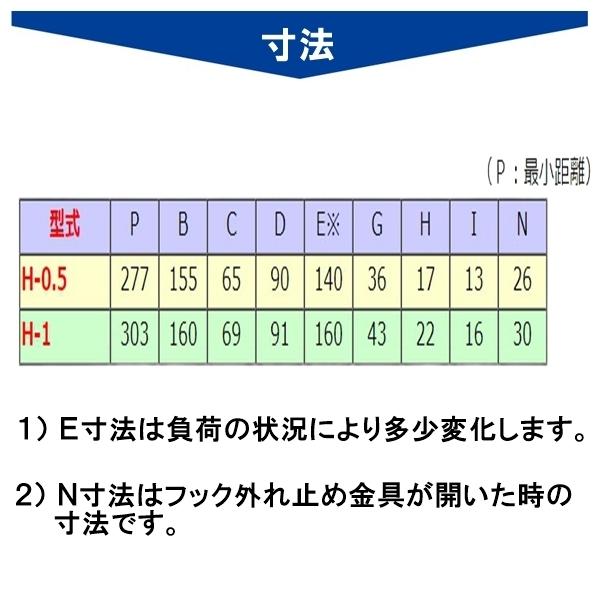 寸法

（P：最小距離）

| 型式 | P | B | C | D | E※ | G | H | I | N |
|---|---|---|---|---|---|---|---|---|---|
| H-0.5 | 277 | 155 | 65 | 90 | 140 | 36 | 17 | 13 | 26 |
| H-1 | 303 | 160 | 69 | 91 | 160 | 43 | 22 | 16 | 30 |

1）E寸法は負荷の状況により多少変化します。

2）N寸法はフック外れ止め金具が開いた時の寸法です。